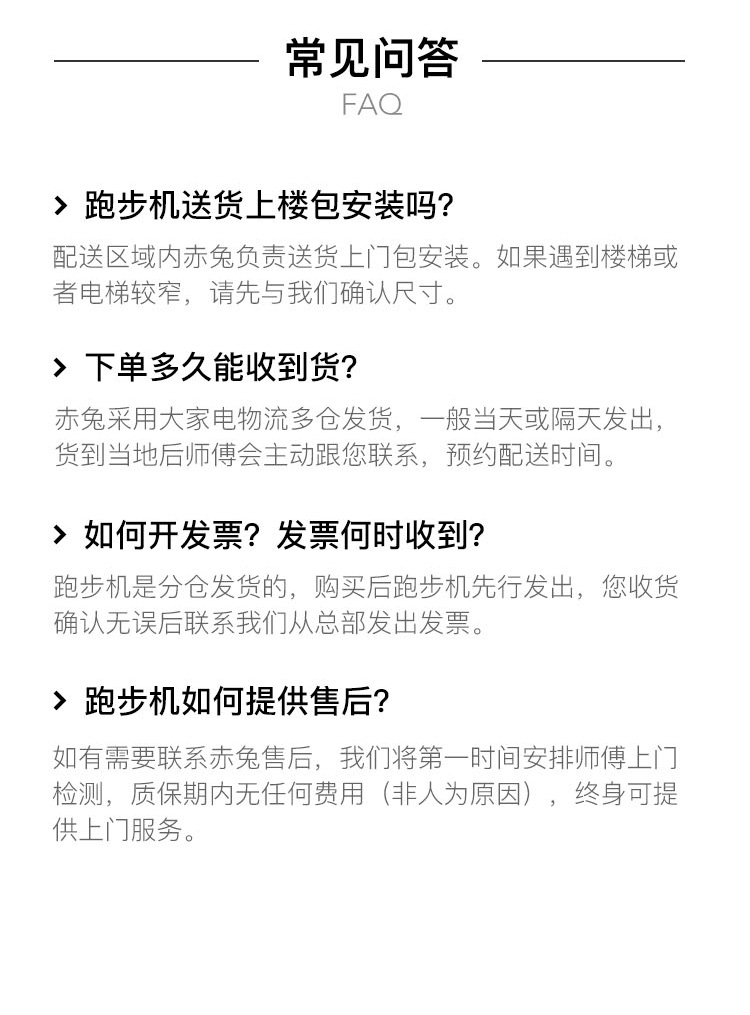 常见问答
FAQ

> 跑步机送货上楼包安装吗?

配送区域内赤兔负责送货上门包安装。如果遇到楼梯或者电梯较窄，请先与我们确认尺寸。

> 下单多久能收到货?

赤兔采用大家电物流多仓发货，一般当天或隔天发出，货到当地后师傅会主动跟您联系，预约配送时间。

> 如何开发票？发票何时收到?

跑步机是分仓发货的，购买后跑步机先行发出，您收货确认无误后联系我们从总部发出发票。

> 跑步机如何提供售后?

如有需要联系赤兔售后，我们将第一时间安排师傅上门检测，质保期内无任何费用（非人为原因），终身可提供上门服务。